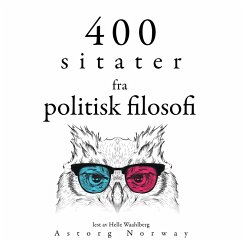 400
sitater
fra
politisk filosofi

lest av Helle Waahlberg
Astorg Norway